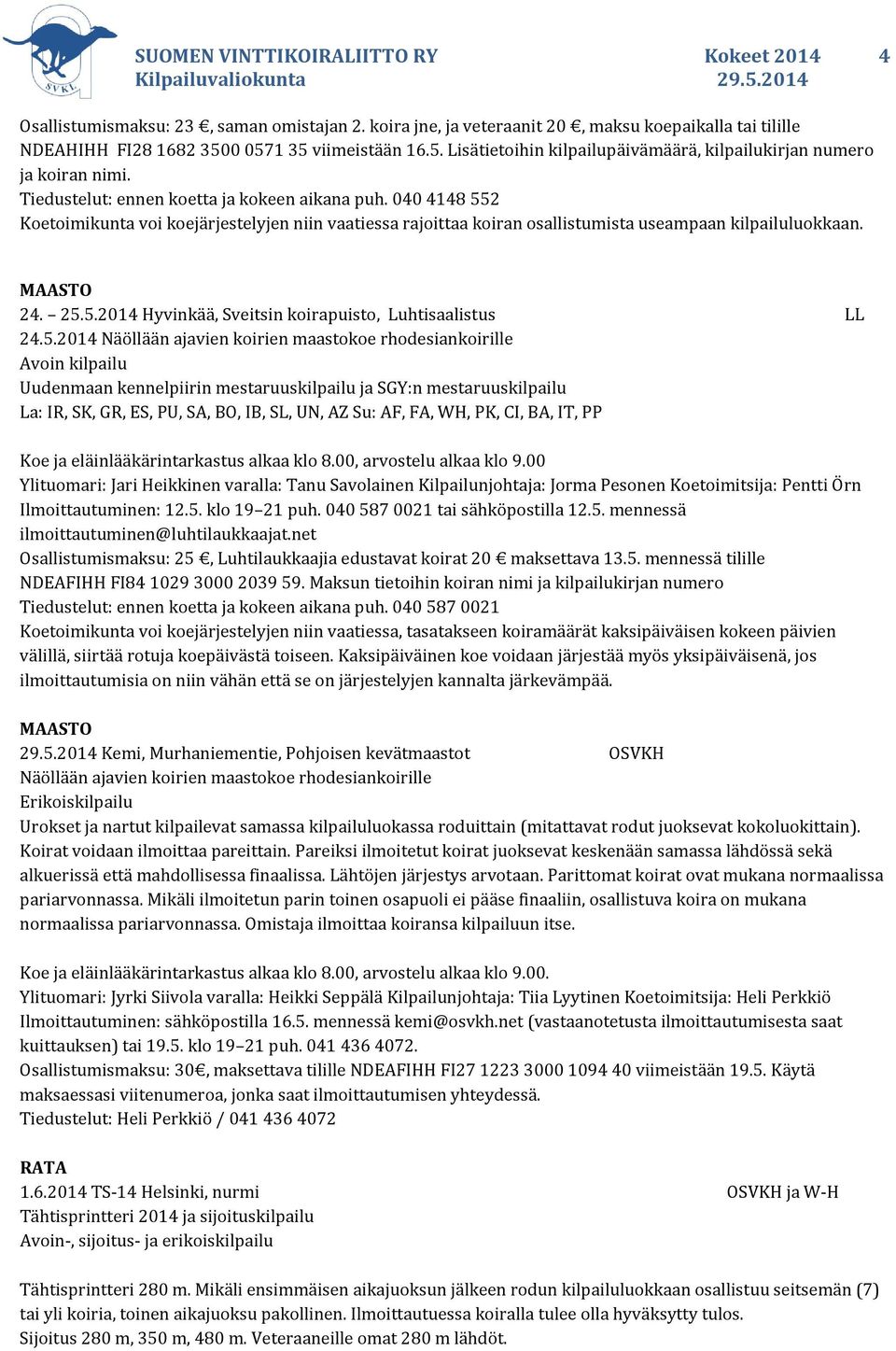 SVKL

SUOMEN VINTTIKOIRALIITTO RY
Kilpailuvaliokunta

Kokeet 2014
29.5.2014

4

Osallistumismaksu: 23 €, saman omistajan 2. koira jne, ja veteraanit 20 €, maksu koepaikalla tai tilille NDEAHIHH FI28 1682 3500 0571 35 viimeistään 16.5. Lisätietoihin kilpailupäivämäärä, kilpailukirjan numero ja koiran nimi.
Tiedustelut: ennen koetta ja kokeen aikana puh. 040 4148 552
Koetoimikunta voi koejärjestelyjen niin vaatiessa rajoittaa koiran osallistumista useampaan kilpailuluokkaan.

MAASTO
24. – 25.5.2014 Hyvinkää, Sveitsin koirapuisto, Luhtisaalistus LL
24.5.2014 Näöllään ajavien koirien maastokoe rhodesiankoirille
Avoin kilpailu
Uudenmaan kennelpiirin mestaruuskilpailu ja SGY:n mestaruuskilpailu
La: IR, SK, GR, ES, PU, SA, BO, IB, SL, UN, AZ Su: AF, FA, WH, PK, CI, BA, IT, PP

Koe ja eläinlääkärintarkastus alkaa klo 8.00, arvostelu alkaa klo 9.00
Ylituomari: Jari Heikkinen varalla: Tanu Savolainen Kilpailunjohtaja: Jorma Pesonen Koetoimitsija: Pentti Örn
Ilmoittautuminen: 12.5. klo 19–21 puh. 040 587 0021 tai sähköpostilla 12.5. mennessä ilmoittautuminen@luhtilaukkaajat.net
Osallistumismaksu: 25 €, Luhtilaukkaajia edustavat koirat 20 € maksettava 13.5. mennessä tilille NDEAFIHH FI84 1029 3000 2039 59. Maksun tietoihin koiran nimi ja kilpailukirjan numero
Tiedustelut: ennen koetta ja kokeen aikana puh. 040 587 0021
Koetoimikunta voi koejärjestelyjen niin vaatiessa, tasatakseen koiramäärät kaksipäiväisen kokeen päivien välillä, siirtää rotuja koepäivästä toiseen. Kaksipäiväinen koe voidaan järjestää myös yksipäiväisenä, jos ilmoittautumisia on niin vähän että se on järjestelyjen kannalta järkevämpää.

MAASTO
29.5.2014 Kemi, Murhaniementie, Pohjoisen kevätmaastot OSVKH
Näöllään ajavien koirien maastokoe rhodesiankoirille
Erikoiskilpailu
Urokset ja nartut kilpailevat samassa kilpailuluokassa roduittain (mitattavat rodut juoksevat kokoluokittain). Koirat voidaan ilmoittaa pareittain. Pareiksi ilmoitetut koirat juoksevat keskenään samassa lähdössä sekä alkuerissä että mahdollisessa finaalissa. Lähtöjen järjestys arvotaan. Parittomat koirat ovat mukana normaalissa pariarvonnassa. Mikäli ilmoitetun parin toinen osapuoli ei pääse finaaliin, osallistuva koira on mukana normaalissa pariarvonnassa. Omistaja ilmoittaa koiransa kilpailuun itse.

Koe ja eläinlääkärintarkastus alkaa klo 8.00, arvostelu alkaa klo 9.00.
Ylituomari: Jyrki Siivola varalla: Heikki Seppälä Kilpailunjohtaja: Tiia Lyytinen Koetoimitsija: Heli Perkkiö
Ilmoittautuminen: sähköpostilla 16.5. mennessä kemi@osvkh.net (vastaanotetusta ilmoittautumisesta saat kuittauksen) tai 19.5. klo 19–21 puh. 041 436 4072.
Osallistumismaksu: 30€, maksettava tilille NDEAFIHH FI27 1223 3000 1094 40 viimeistään 19.5. Käytä maksaessasi viitenumeroa, jonka saat ilmoittautumisen yhteydessä.
Tiedustelut: Heli Perkkiö / 041 436 4072

RATA
1.6.2014 TS-14 Helsinki, nurmi OSVKH ja W-H
Tähtisprintteri 2014 ja sijoituskilpailu
Avoin-, sijoitus- ja erikoiskilpailu

Tähtisprintteri 280 m. Mikäli ensimmäisen aikajuoksun jälkeen rodun kilpailuluokkaan osallistuu seitsemän (7) tai yli koiria, toinen aikajuoksu pakollinen. Ilmoittautuessa koiralla tulee olla hyväksytty tulos.
Sijoitus 280 m, 350 m, 480 m. Veteraaneille omat 280 m lähdöt.